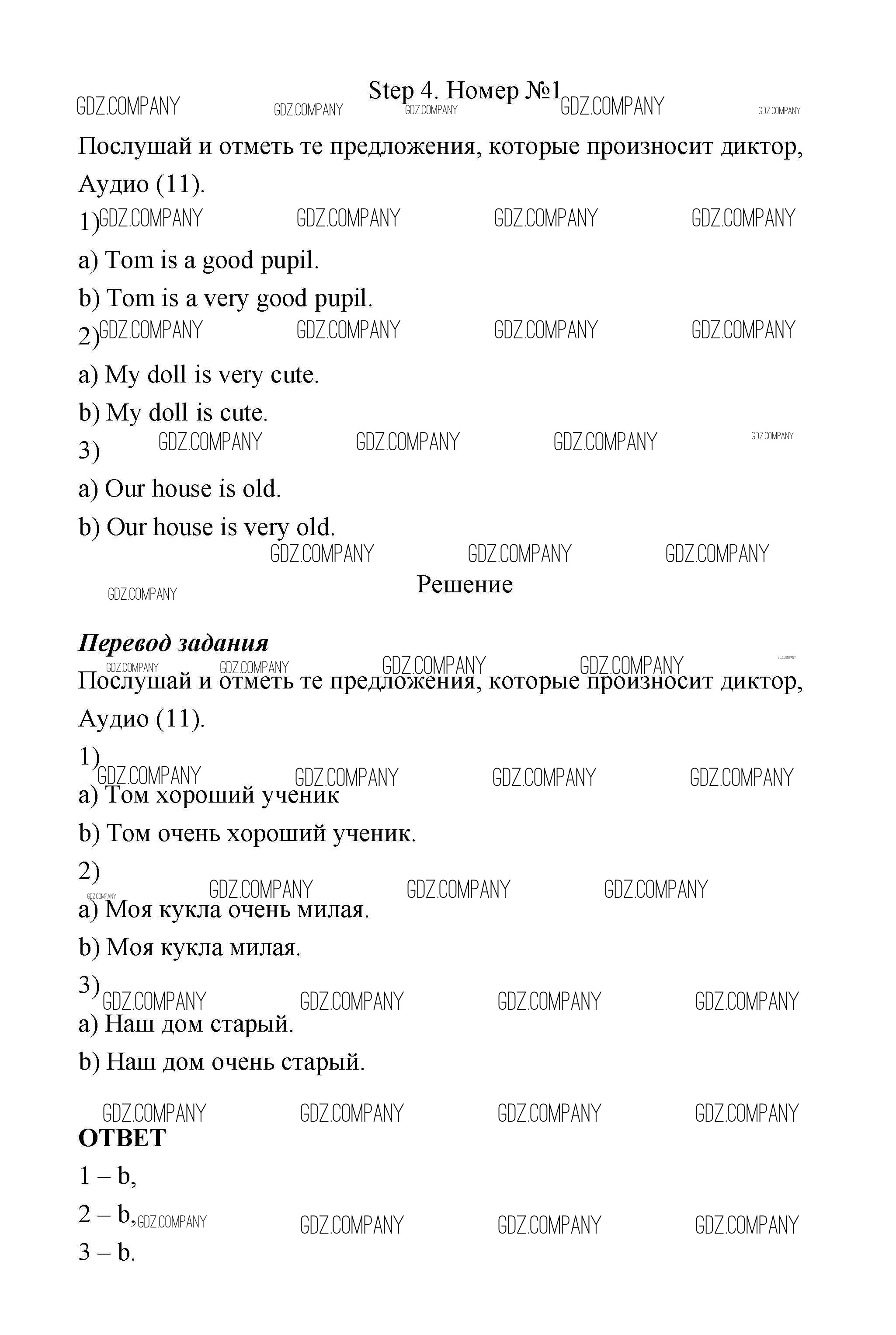 Step 4. Номер №1

GDZ.COMPANY GDZ.COMPANY GDZ.COMPANY GDZ.COMPANY GDZ.COMPANY

Послушай и отметь те предложения, которые произносит диктор, Аудио (11).

1) GDZ.COMPANY GDZ.COMPANY GDZ.COMPANY GDZ.COMPANY

a) Tom is a good pupil.

b) Tom is a very good pupil.

2) GDZ.COMPANY GDZ.COMPANY GDZ.COMPANY GDZ.COMPANY

a) My doll is very cute.

b) My doll is cute.

3) GDZ.COMPANY GDZ.COMPANY GDZ.COMPANY GDZ.COMPANY

a) Our house is old.

b) Our house is very old.

GDZ.COMPANY GDZ.COMPANY GDZ.COMPANY

GDZ.COMPANY Решение

Перевод задания

GDZ.COMPANY GDZ.COMPANY GDZ.COMPANY GDZ.COMPANY GDZ.COMPANY

Послушай и отметь те предложения, которые произносит диктор, Аудио (11).

1)

GDZ.COMPANY GDZ.COMPANY GDZ.COMPANY GDZ.COMPANY

a) Том хороший ученик

b) Том очень хороший ученик.

2)

GDZ.COMPANY GDZ.COMPANY GDZ.COMPANY GDZ.COMPANY

a) Моя кукла очень милая.

b) Моя кукла милая.

3) GDZ.COMPANY GDZ.COMPANY GDZ.COMPANY GDZ.COMPANY

a) Наш дом старый.

b) Наш дом очень старый.

GDZ.COMPANY GDZ.COMPANY GDZ.COMPANY GDZ.COMPANY

ОТВЕТ

1 – b,

2 – b, GDZ.COMPANY GDZ.COMPANY GDZ.COMPANY GDZ.COMPANY

3 – b.